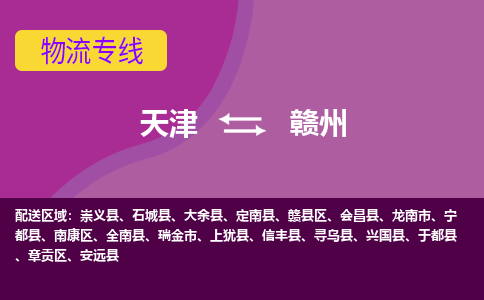 物流专线

天津 赣州

配送区域：崇义县、石城县、大余县、定南县、赣县区、会昌县、龙南市、宁都县、南康区、全南县、瑞金市、上犹县、信丰县、寻乌县、兴国县、于都县、章贡区、安远县